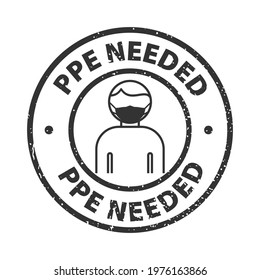 PPE NEEDED

PPE NEEDED

shutterstock.com · 1976163866